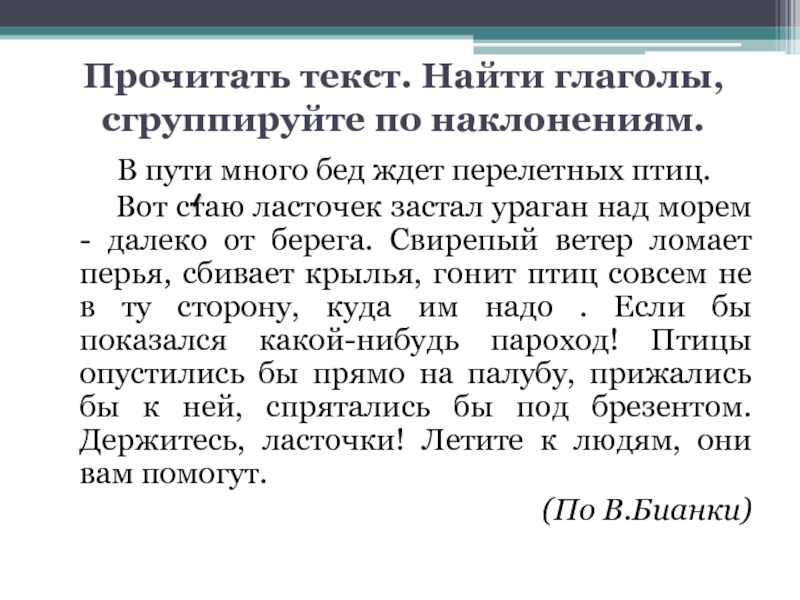 Прочитать текст. Найти глаголы, сгруппируйте по наклонениям.

В пути много бед ждет перелетных птиц.

Вот стаю ласточек застал ураган над морем - далеко от берега. Свирепый ветер ломает перья, сбивает крылья, гонит птиц совсем не в ту сторону, куда им надо . Если бы показался какой-нибудь пароход! Птицы опустились бы прямо на палубу, прижались бы к ней, спрятались бы под брезентом. Держитесь, ласточки! Летите к людям, они вам помогут.

(По В.Бианки)